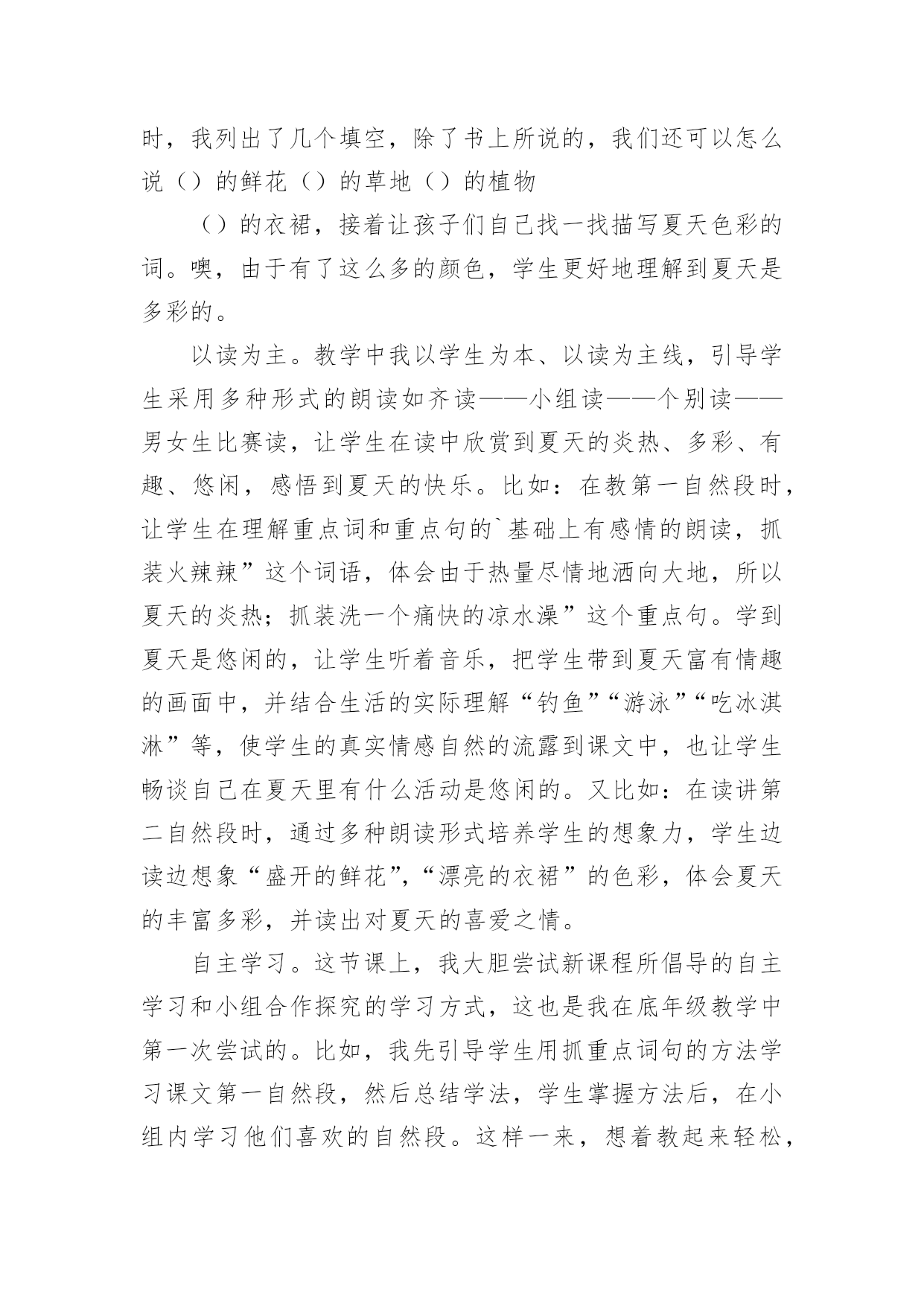 时，我列出了几个填空，除了书上所说的，我们还可以怎么说（）的鲜花（）的草地（）的植物

（）的衣裙，接着让孩子们自己找一找描写夏天色彩的词。噢，由于有了这么多的颜色，学生更好地理解到夏天是多彩的。

以读为主。教学中我以学生为本、以读为主线，引导学生采用多种形式的朗读如齐读——小组读——个别读——男女生比赛读，让学生在读中欣赏到夏天的炎热、多彩、有趣、悠闲，感悟到夏天的快乐。比如：在教第一自然段时，让学生在理解重点词和重点句的`基础上有感情的朗读，抓装火辣辣”这个词语，体会由于热量尽情地洒向大地，所以夏天的炎热；抓装洗一个痛快的凉水澡”这个重点句。学到夏天是悠闲的，让学生听着音乐，把学生带到夏天富有情趣的画面中，并结合生活的实际理解“钓鱼”“游泳”“吃冰淇淋”等，使学生的真实情感自然的流露到课文中，也让学生畅谈自己在夏天里有什么活动是悠闲的。又比如：在读讲第二自然段时，通过多种朗读形式培养学生的想象力，学生边读边想象“盛开的鲜花”,“漂亮的衣裙”的色彩，体会夏天的丰富多彩，并读出对夏天的喜爱之情。

自主学习。这节课上，我大胆尝试新课程所倡导的自主学习和小组合作探究的学习方式，这也是我在底年级教学中第一次尝试的。比如，我先引导学生用抓重点词句的方法学习课文第一自然段，然后总结学法，学生掌握方法后，在小组内学习他们喜欢的自然段。这样一来，想着教起来轻松，